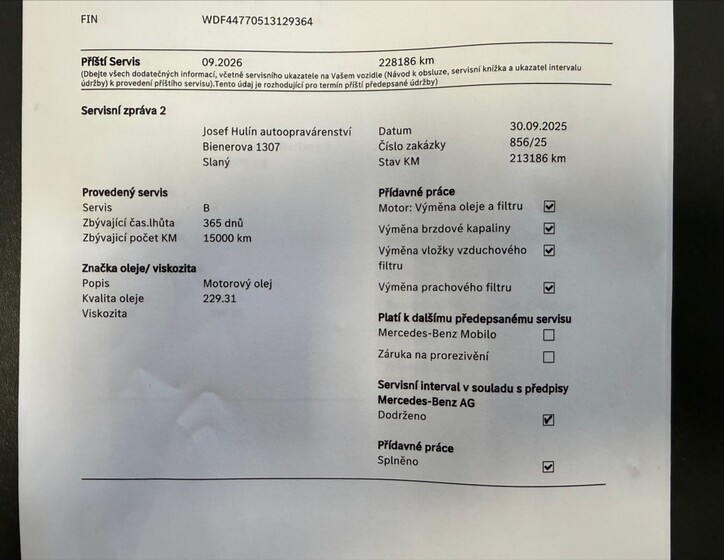 FIN WDF44770513129364

Příští Servis 09.2026 228186 km
(Dbejte všech dodatečných informací, včetně servisního ukazatele na Vašem vozidle (Návod k obsluze, servisní knížka a ukazatel intervalu údržby) k provedení příštího servisu).Tento údaj je rozhodující pro termín příští předepsané údržby)

Servisní zpráva 2

Josef Hulín autoopravárenství
Bienerova 1307
Slaný

Datum 30.09.2025
Číslo zakázky 856/25
Stav KM 213186 km

Provedený servis
Servis B
Zbývající čas.lhůta 365 dnů
Zbývající počet KM 15000 km

Značka oleje/ viskozita
Popis Motorový olej
Kvalita oleje 229.31
Viskozita

Přídavné práce
Motor: Výměna oleje a filtru ☑
Výměna brzdové kapaliny ☑
Výměna vložky vzduchového filtru ☑
Výměna prachového filtru ☑

Platí k dalšímu předepsanému servisu
Mercedes-Benz Mobilo ☐
Záruka na prorezivění ☐

Servisní interval v souladu s předpisy Mercedes-Benz AG
Dodrženo ☑

Přídavné práce
Splněno ☑